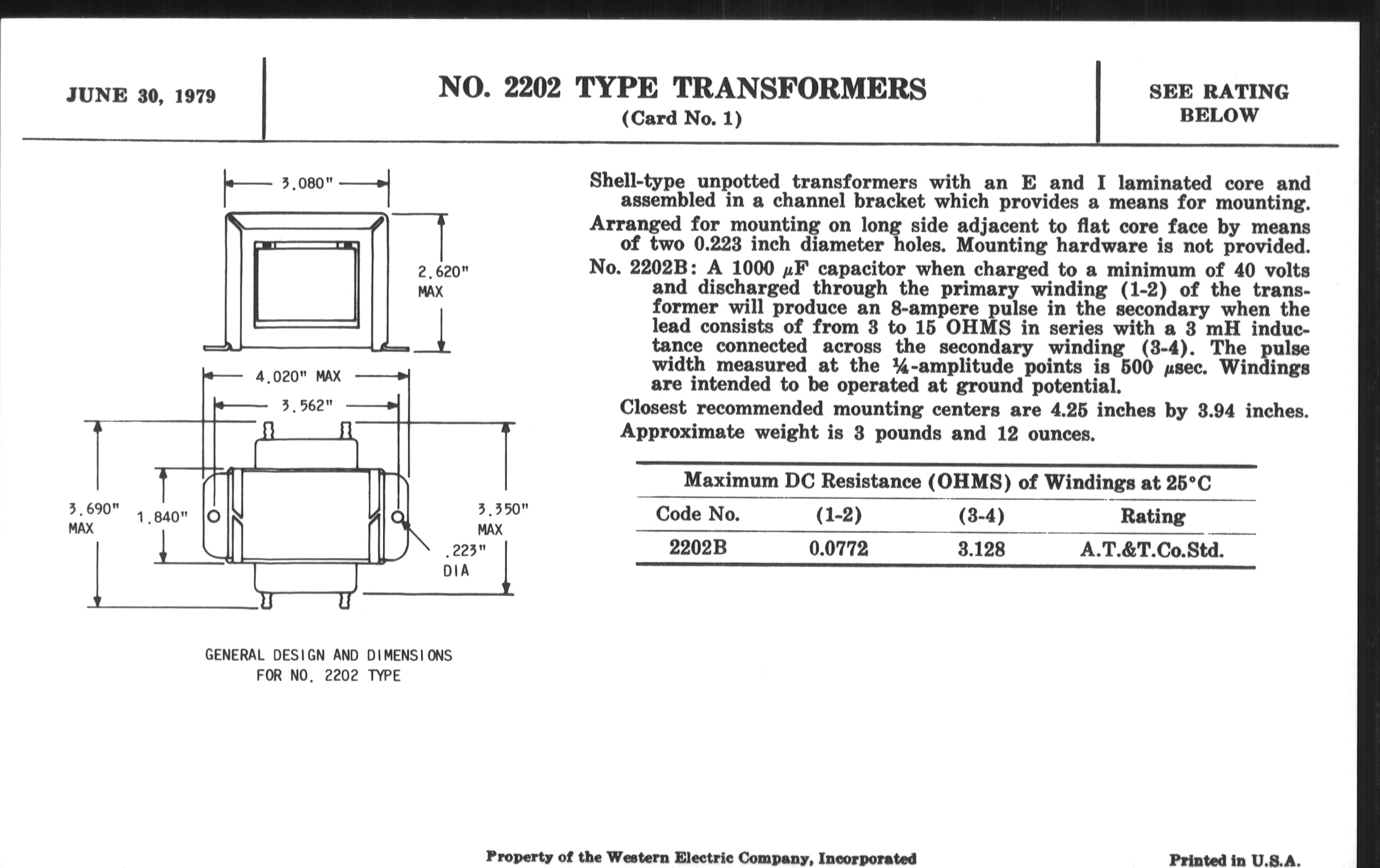 JUNE 30, 1979

NO. 2202 TYPE TRANSFORMERS
(Card No. 1)

SEE RATING BELOW

3.080"

2.620" MAX

4.020" MAX

3.562"

3.690" MAX

1.840"

3.350" MAX

.223" DIA

GENERAL DESIGN AND DIMENSIONS FOR NO. 2202 TYPE

Shell-type unpotted transformers with an E and I laminated core and assembled in a channel bracket which provides a means for mounting.

Arranged for mounting on long side adjacent to flat core face by means of two 0.223 inch diameter holes. Mounting hardware is not provided.

No. 2202B: A 1000 $\mu$F capacitor when charged to a minimum of 40 volts and discharged through the primary winding (1-2) of the transformer will produce an 8-ampere pulse in the secondary when the lead consists of from 3 to 15 OHMS in series with a 3 mH inductance connected across the secondary winding (3-4). The pulse width measured at the ¼-amplitude points is 500 $\mu$sec. Windings are intended to be operated at ground potential.

Closest recommended mounting centers are 4.25 inches by 3.94 inches.

Approximate weight is 3 pounds and 12 ounces.

Maximum DC Resistance (OHMS) of Windings at 25°C

| Code No. | (1-2) | (3-4) | Rating |
|---|---|---|---|
| 2202B | 0.0772 | 3.128 | A.T.&T.Co.Std. |

Property of the Western Electric Company, Incorporated

Printed in U.S.A.